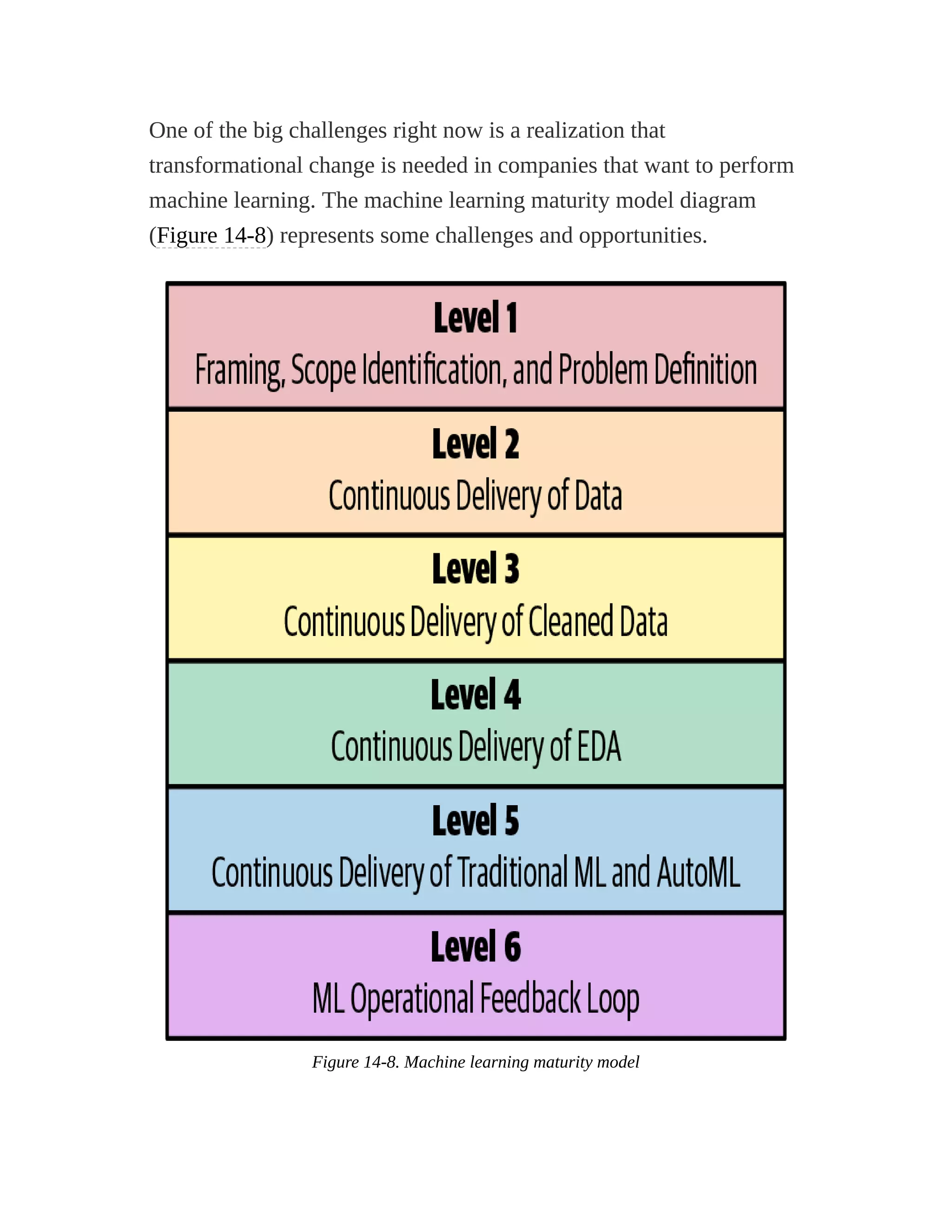 One of the big challenges right now is a realization that transformational change is needed in companies that want to perform machine learning. The machine learning maturity model diagram (Figure 14-8) represents some challenges and opportunities.

Level 1
Framing, Scope Identification, and Problem Definition

Level 2
Continuous Delivery of Data

Level 3
Continuous Delivery of Cleaned Data

Level 4
Continuous Delivery of EDA

Level 5
Continuous Delivery of Traditional ML and AutoML

Level 6
ML Operational Feedback Loop

Figure 14-8. Machine learning maturity model